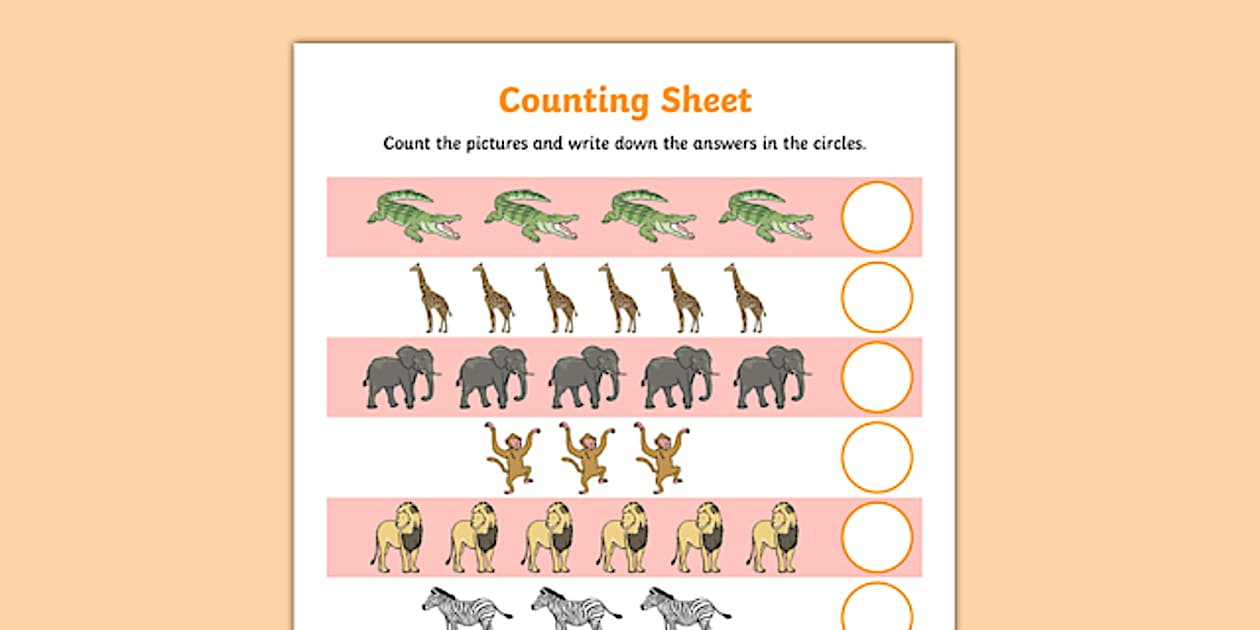 Counting Sheet

Count the pictures and write down the answers in the circles.